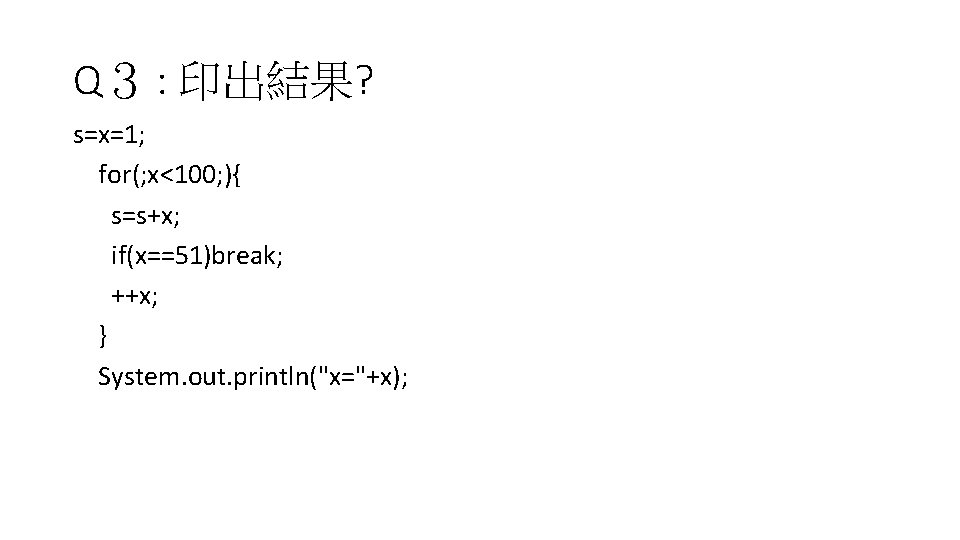 Q3：印出結果?

s=x=1;
for(;x<100;){
s=s+x;
if(x==51)break;
++x;
}
System.out.println("x="+x);